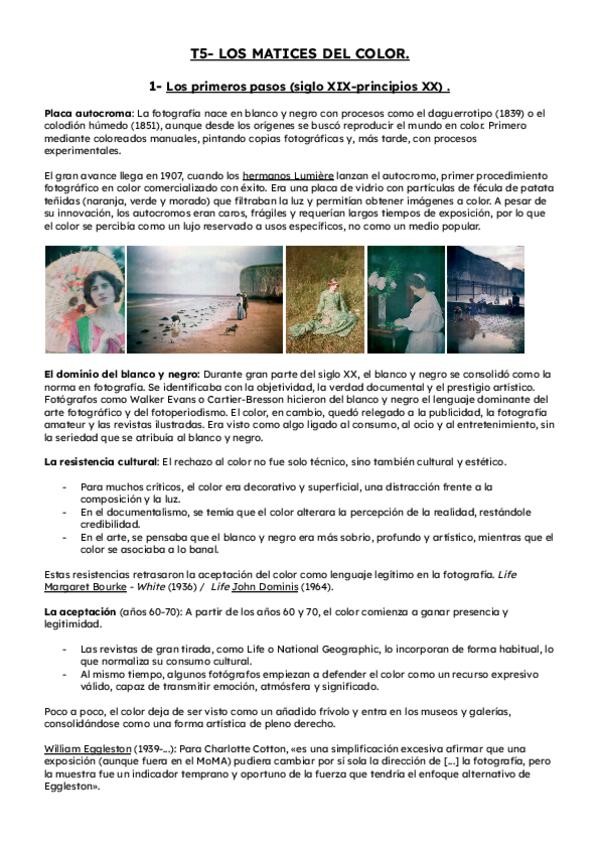 T5- LOS MATICES DEL COLOR.

1- Los primeros pasos (siglo XIX-principios XX) .

Placa autocroma: La fotografía nace en blanco y negro con procesos como el daguerrotipo (1839) o el colodión húmedo (1851), aunque desde los orígenes se buscó reproducir el mundo en color. Primero mediante coloreados manuales, pintando copias fotográficas y, más tarde, con procesos experimentales.

El gran avance llega en 1907, cuando los hermanos Lumière lanzan el autocromo, primer procedimiento fotográfico en color comercializado con éxito. Era una placa de vidrio con partículas de fécula de patata teñidas (naranja, verde y morado) que filtraban la luz y permitían obtener imágenes a color. A pesar de su innovación, los autocromos eran caros, frágiles y requerían largos tiempos de exposición, por lo que el color se percibía como un lujo reservado a usos específicos, no como un medio popular.

El dominio del blanco y negro: Durante gran parte del siglo XX, el blanco y negro se consolidó como la norma en fotografía. Se identificaba con la objetividad, la verdad documental y el prestigio artístico. Fotógrafos como Walker Evans o Cartier-Bresson hicieron del blanco y negro el lenguaje dominante del arte fotográfico y del fotoperiodismo. El color, en cambio, quedó relegado a la publicidad, la fotografía amateur y las revistas ilustradas. Era visto como algo ligado al consumo, al ocio y al entretenimiento, sin la seriedad que se atribuía al blanco y negro.

La resistencia cultural: El rechazo al color no fue solo técnico, sino también cultural y estético.

- Para muchos críticos, el color era decorativo y superficial, una distracción frente a la composición y la luz.
- En el documentalismo, se temía que el color alterara la percepción de la realidad, restándole credibilidad.
- En el arte, se pensaba que el blanco y negro era más sobrio, profundo y artístico, mientras que el color se asociaba a lo banal.

Estas resistencias retrasaron la aceptación del color como lenguaje legítimo en la fotografía. Life Margaret Bourke - White (1936) / Life John Dominis (1964).

La aceptación (años 60-70): A partir de los años 60 y 70, el color comienza a ganar presencia y legitimidad.

- Las revistas de gran tirada, como Life o National Geographic, lo incorporan de forma habitual, lo que normaliza su consumo cultural.
- Al mismo tiempo, algunos fotógrafos empiezan a defender el color como un recurso expresivo válido, capaz de transmitir emoción, atmósfera y significado.

Poco a poco, el color deja de ser visto como un añadido frívolo y entra en los museos y galerías, consolidándose como una forma artística de pleno derecho.

William Eggleston (1939-...): Para Charlotte Cotton, «es una simplificación excesiva afirmar que una exposición (aunque fuera en el MoMA) pudiera cambiar por sí sola la dirección de [...] la fotografía, pero la muestra fue un indicador temprano y oportuno de la fuerza que tendría el enfoque alternativo de Eggleston».